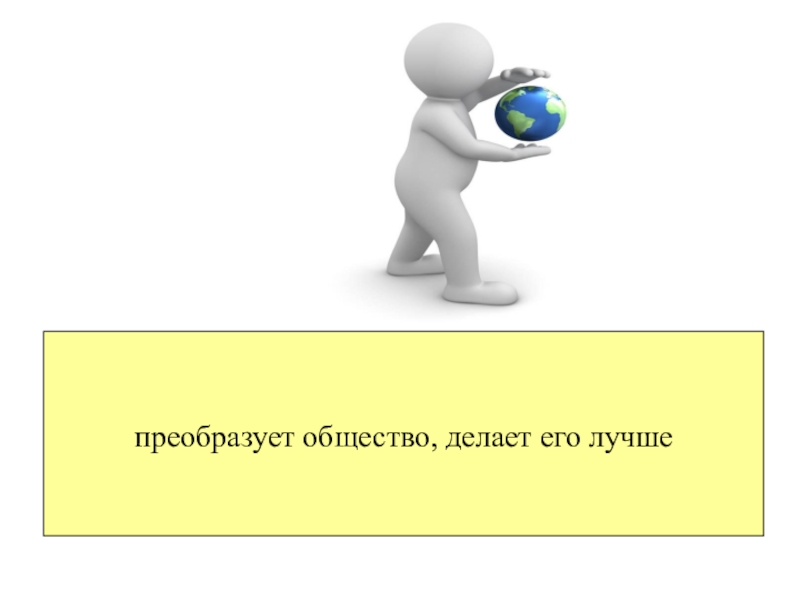 преобразует общество, делает его лучше